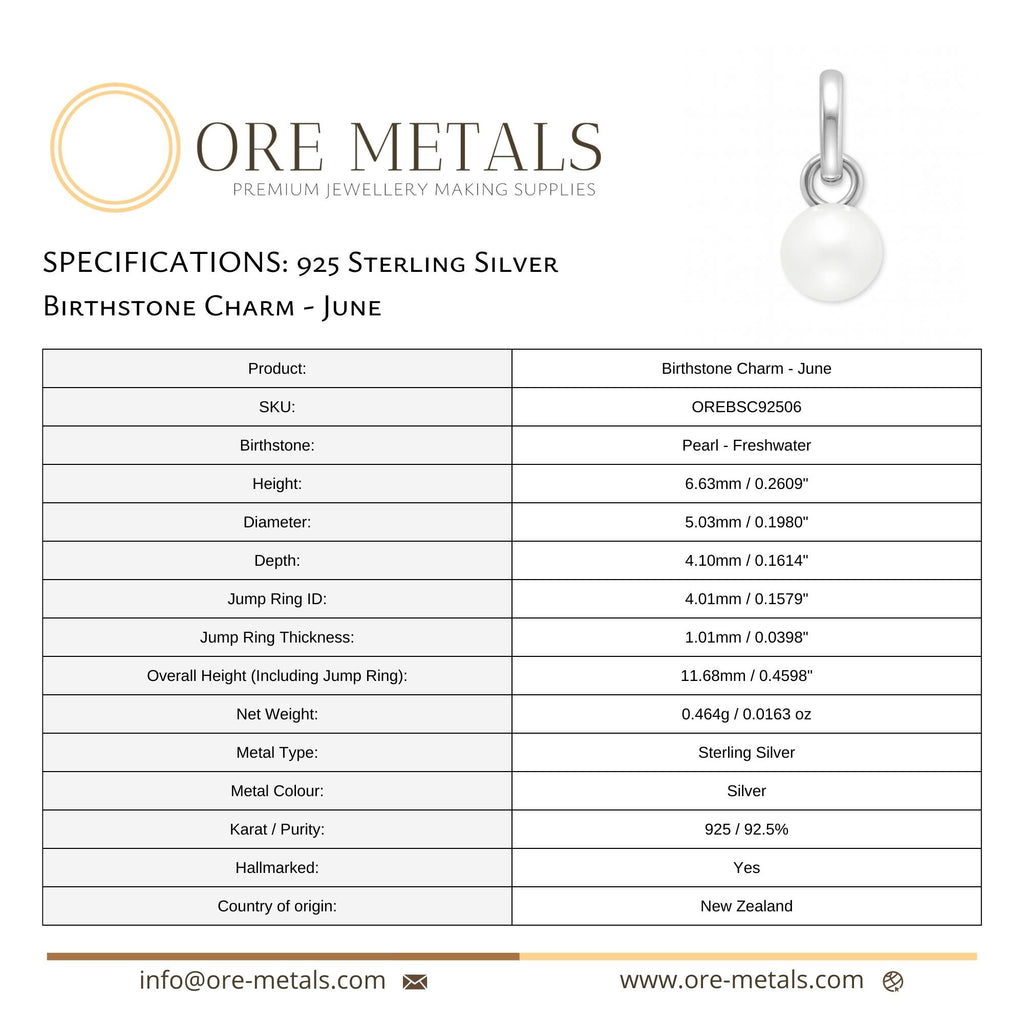 ORE METALS
PREMIUM JEWELLERY MAKING SUPPLIES

SPECIFICATIONS: 925 Sterling Silver Birthstone Charm - June

| Product: | Birthstone Charm - June |
|---|---|
| SKU: | OREBSC92506 |
| Birthstone: | Pearl - Freshwater |
| Height: | 6.63mm / 0.2609" |
| Diameter: | 5.03mm / 0.1980" |
| Depth: | 4.10mm / 0.1614" |
| Jump Ring ID: | 4.01mm / 0.1579" |
| Jump Ring Thickness: | 1.01mm / 0.0398" |
| Overall Height (Including Jump Ring): | 11.68mm / 0.4598" |
| Net Weight: | 0.464g / 0.0163 oz |
| Metal Type: | Sterling Silver |
| Metal Colour: | Silver |
| Karat / Purity: | 925 / 92.5% |
| Hallmarked: | Yes |
| Country of origin: | New Zealand |

info@ore-metals.com

www.ore-metals.com